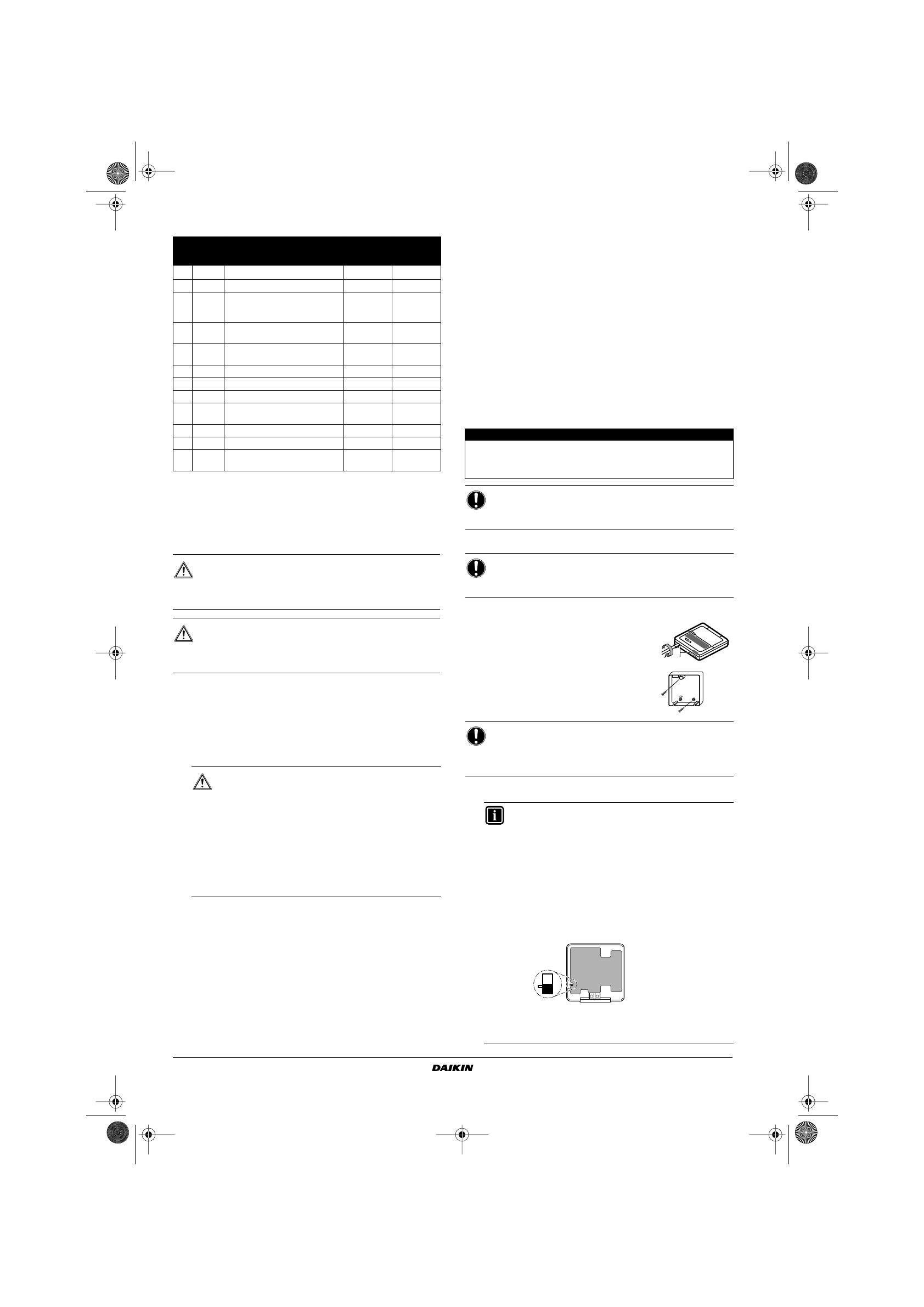 DAIKIN